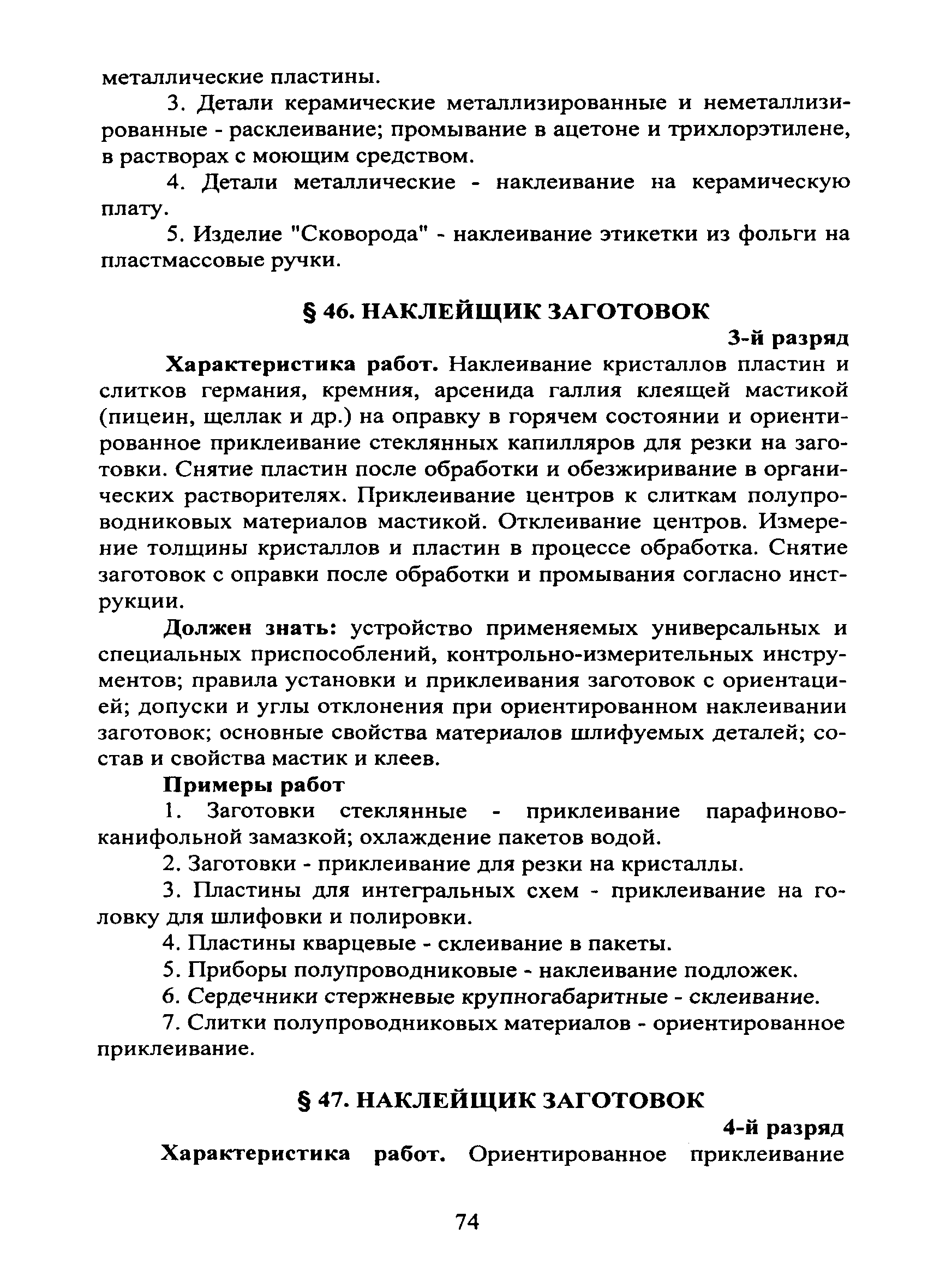 металлические пластины.

3. Детали керамические металлизированные и неметаллизированные - расклеивание; промывание в ацетоне и трихлорэтилене, в растворах с моющим средством.

4. Детали металлические - наклеивание на керамическую плату.

5. Изделие "Сковорода" - наклеивание этикетки из фольги на пластмассовые ручки.

§ 46. НАКЛЕЙЩИК ЗАГОТОВОК

3-й разряд

Характеристика работ. Наклеивание кристаллов пластин и слитков германия, кремния, арсенида галлия клеящей мастикой (пицеин, щеллак и др.) на оправку в горячем состоянии и ориентированное приклеивание стеклянных капилляров для резки на заготовки. Снятие пластин после обработки и обезжиривание в органических растворителях. Приклеивание центров к слиткам полупроводниковых материалов мастикой. Отклеивание центров. Измерение толщины кристаллов и пластин в процессе обработка. Снятие заготовок с оправки после обработки и промывания согласно инструкции.

Должен знать: устройство применяемых универсальных и специальных приспособлений, контрольно-измерительных инструментов; правила установки и приклеивания заготовок с ориентацией; допуски и углы отклонения при ориентированном наклеивании заготовок; основные свойства материалов шлифуемых деталей; состав и свойства мастик и клеев.

Примеры работ

1. Заготовки стеклянные - приклеивание парафиново-канифольной замазкой; охлаждение пакетов водой.

2. Заготовки - приклеивание для резки на кристаллы.

3. Пластины для интегральных схем - приклеивание на головку для шлифовки и полировки.

4. Пластины кварцевые - склеивание в пакеты.

5. Приборы полупроводниковые - наклеивание подложек.

6. Сердечники стержневые крупногабаритные - склеивание.

7. Слитки полупроводниковых материалов - ориентированное приклеивание.

§ 47. НАКЛЕЙЩИК ЗАГОТОВОК

4-й разряд

Характеристика работ. Ориентированное приклеивание

74